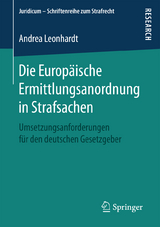 Juridicum – Schriftenreihe zum Strafrecht

RESEARCH

Andrea Leonhardt

Die Europäische Ermittlungsanordnung in Strafsachen

Umsetzungsanforderungen für den deutschen Gesetzgeber

Springer